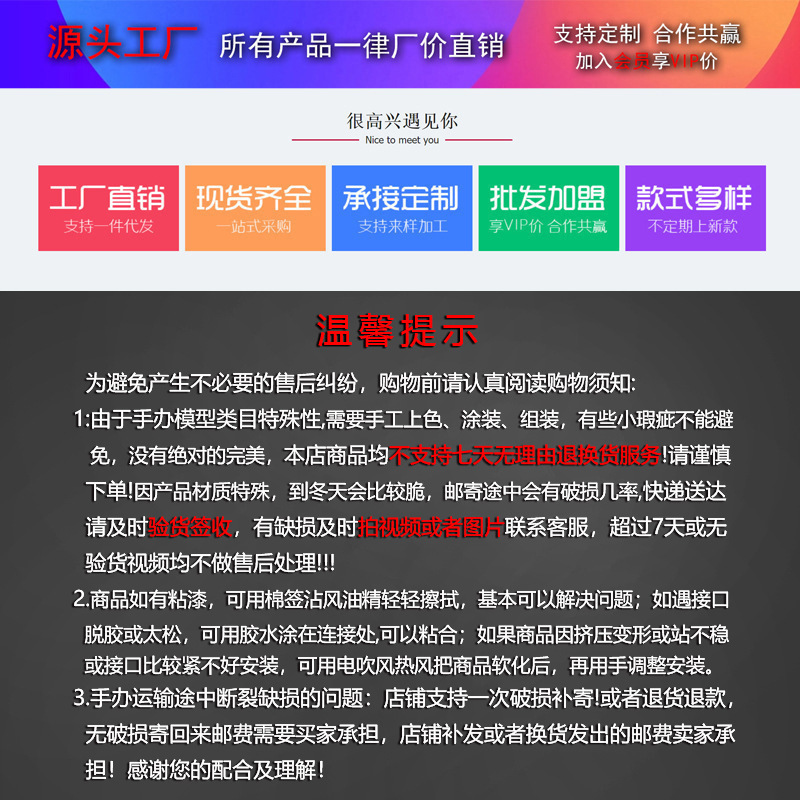 源头工厂 所有产品一律厂价直销

支持定制 合作共赢
加入会员享VIP价

很高兴遇见你
Nice to meet you

工厂直销
支持一件代发

现货齐全
一站式采购

承接定制
支持来样加工

批发加盟
享VIP价 合作共赢

款式多样
不定期上新款

温馨提示

为避免产生不必要的售后纠纷，购物前请认真阅读购物须知:

1:由于手办模型类目特殊性,需要手工上色、涂装、组装，有些小瑕疵不能避免，没有绝对的完美，本店商品均不支持七天无理由退换货服务!请谨慎下单!因产品材质特殊，到冬天会比较脆，邮寄途中会有破损几率,快递送达请及时验货签收，有缺损及时拍视频或者图片联系客服，超过7天或无验货视频均不做售后处理!!!

2.商品如有粘漆，可用棉签沾风油精轻轻擦拭，基本可以解决问题；如遇接口脱胶或太松，可用胶水涂在连接处,可以粘合；如果商品因挤压变形或站不稳或接口比较紧不好安装，可用电吹风热风把商品软化后，再用手调整安装。

3.手办运输途中断裂缺损的问题：店铺支持一次破损补寄!或者退货退款，无破损寄回来邮费需要买家承担，店铺补发或者换货发出的邮费卖家承担！感谢您的配合及理解！